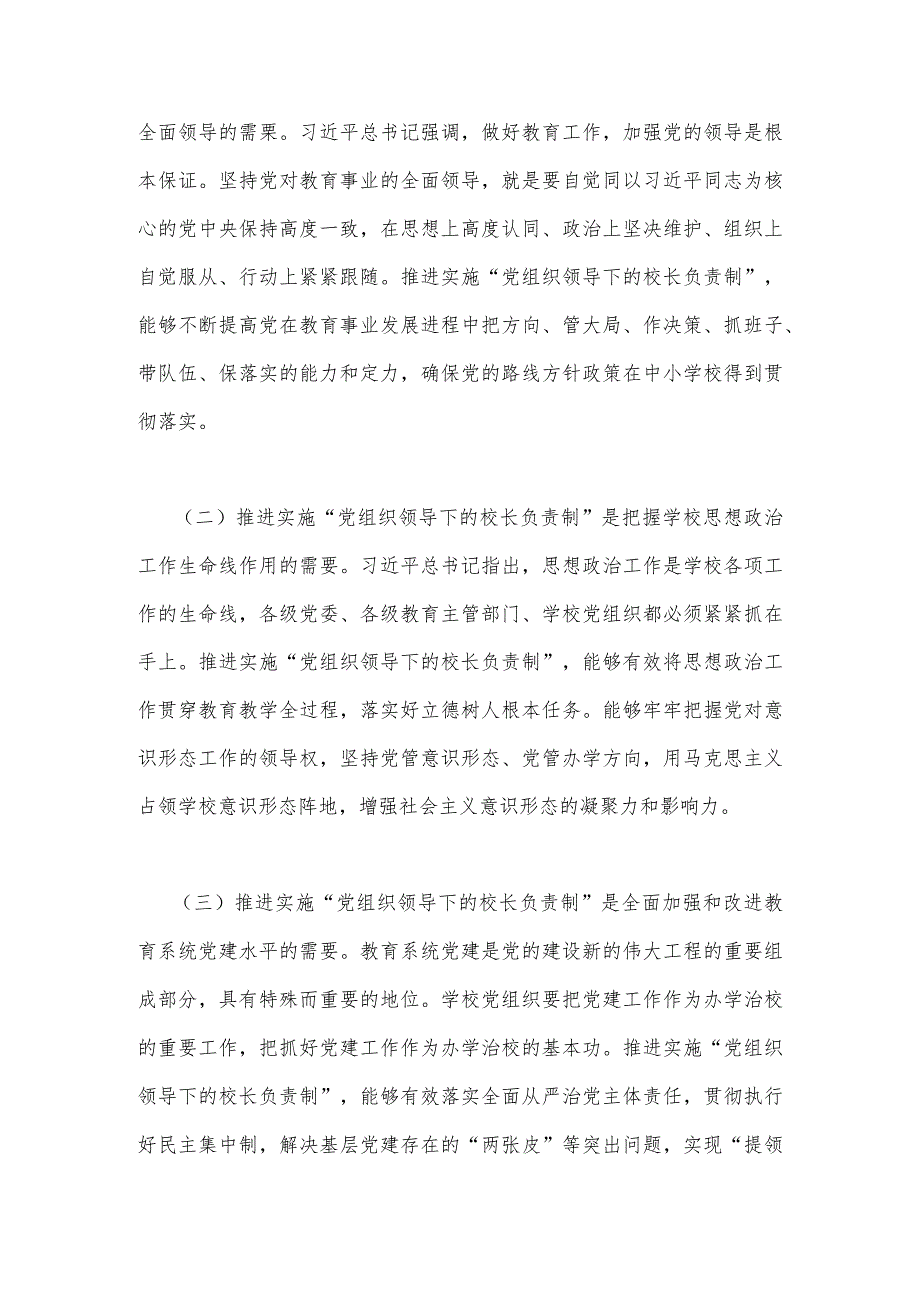 全面领导的需栗。习近平总书记强调，做好教育工作，加强党的领导是根本保证。坚持党对教育事业的全面领导，就是要自觉同以习近平同志为核心的党中央保持高度一致，在思想上高度认同、政治上坚决维护、组织上自觉服从、行动上紧紧跟随。推进实施“党组织领导下的校长负责制”，能够不断提高党在教育事业发展进程中把方向、管大局、作决策、抓班子、带队伍、保落实的能力和定力，确保党的路线方针政策在中小学校得到贯彻落实。

（二）推进实施“党组织领导下的校长负责制”是把握学校思想政治工作生命线作用的需要。习近平总书记指出，思想政治工作是学校各项工作的生命线，各级党委、各级教育主管部门、学校党组织都必须紧紧抓在手上。推进实施“党组织领导下的校长负责制”，能够有效将思想政治工作贯穿教育教学全过程，落实好立德树人根本任务。能够牢牢把握党对意识形态工作的领导权，坚持党管意识形态、党管办学方向，用马克思主义占领学校意识形态阵地，增强社会主义意识形态的凝聚力和影响力。

（三）推进实施“党组织领导下的校长负责制”是全面加强和改进教育系统党建水平的需要。教育系统党建是党的建设新的伟大工程的重要组成部分，具有特殊而重要的地位。学校党组织要把党建工作作为办学治校的重要工作，把抓好党建工作作为办学治校的基本功。推进实施“党组织领导下的校长负责制”，能够有效落实全面从严治党主体责任，贯彻执行好民主集中制，解决基层党建存在的“两张皮”等突出问题，实现“提领